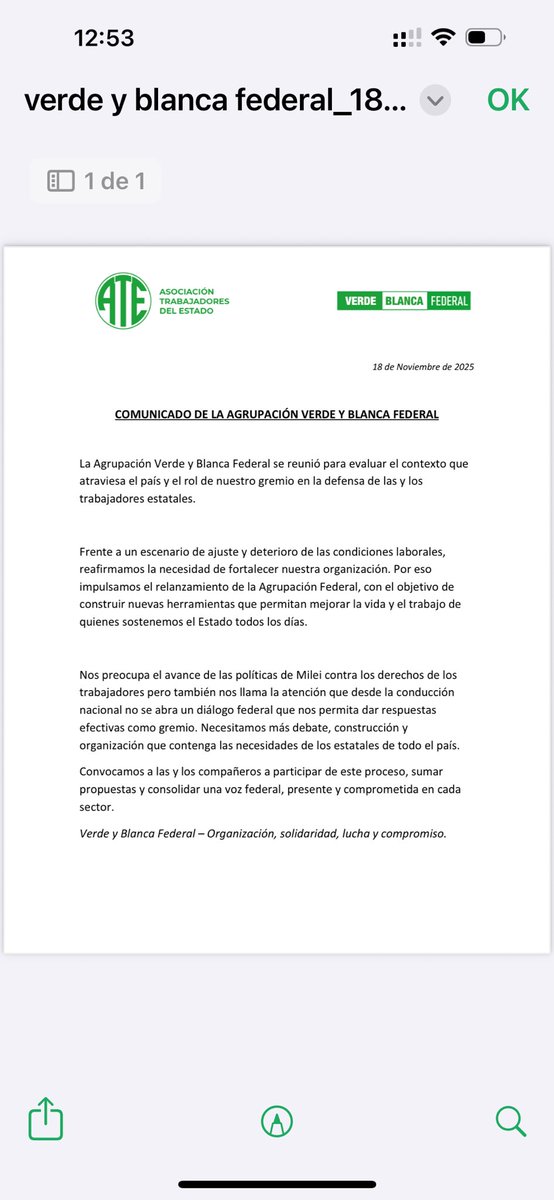 12:53

verde y blanca federal_18...

OK

1 de 1

ATE ASOCIACIÓN TRABAJADORES DEL ESTADO

VERDE BLANCA FEDERAL

18 de Noviembre de 2025

COMUNICADO DE LA AGRUPACIÓN VERDE Y BLANCA FEDERAL

La Agrupación Verde y Blanca Federal se reunió para evaluar el contexto que atraviesa el país y el rol de nuestro gremio en la defensa de las y los trabajadores estatales.

Frente a un escenario de ajuste y deterioro de las condiciones laborales, reafirmamos la necesidad de fortalecer nuestra organización. Por eso impulsamos el relanzamiento de la Agrupación Federal, con el objetivo de construir nuevas herramientas que permitan mejorar la vida y el trabajo de quienes sostenemos el Estado todos los días.

Nos preocupa el avance de las políticas de Milei contra los derechos de los trabajadores pero también nos llama la atención que desde la conducción nacional no se abra un diálogo federal que nos permita dar respuestas efectivas como gremio. Necesitamos más debate, construcción y organización que contenga las necesidades de los estatales de todo el país.

Convocamos a las y los compañeros a participar de este proceso, sumar propuestas y consolidar una voz federal, presente y comprometida en cada sector.

Verde y Blanca Federal – Organización, solidaridad, lucha y compromiso.